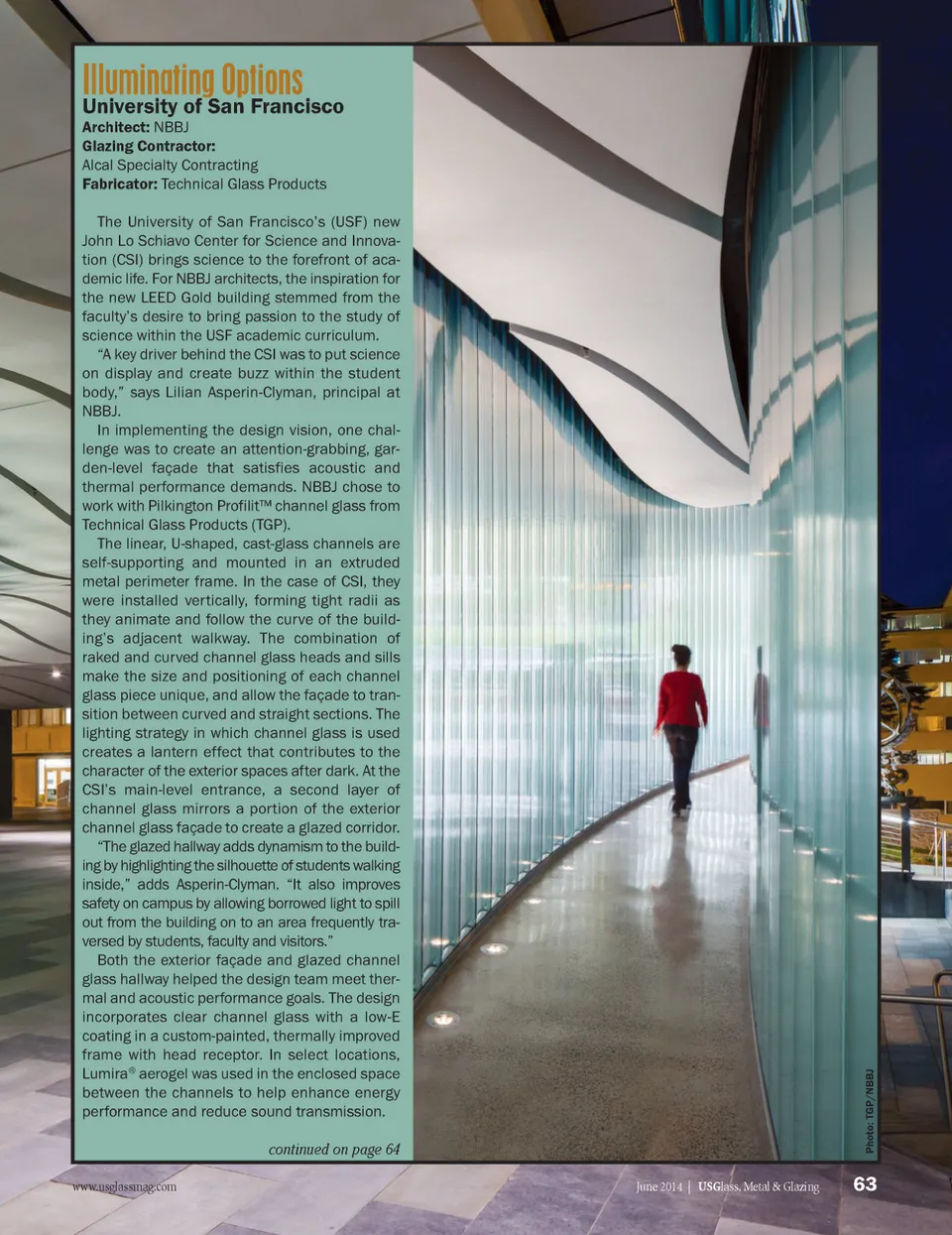 Illuminating Options
University of San Francisco
Architect: NBBJ
Glazing Contractor:
Alcal Specialty Contracting
Fabricator: Technical Glass Products

The University of San Francisco's (USF) new John Lo Schiavo Center for Science and Innovation (CSI) brings science to the forefront of academic life. For NBBJ architects, the inspiration for the new LEED Gold building stemmed from the faculty's desire to bring passion to the study of science within the USF academic curriculum.

"A key driver behind the CSI was to put science on display and create buzz within the student body," says Lilian Asperin-Clyman, principal at NBBJ.

In implementing the design vision, one challenge was to create an attention-grabbing, garden-level façade that satisfies acoustic and thermal performance demands. NBBJ chose to work with Pilkington Profilit™ channel glass from Technical Glass Products (TGP).

The linear, U-shaped, cast-glass channels are self-supporting and mounted in an extruded metal perimeter frame. In the case of CSI, they were installed vertically, forming tight radii as they animate and follow the curve of the building's adjacent walkway. The combination of raked and curved channel glass heads and sills make the size and positioning of each channel glass piece unique, and allow the façade to transition between curved and straight sections. The lighting strategy in which channel glass is used creates a lantern effect that contributes to the character of the exterior spaces after dark. At the CSI's main-level entrance, a second layer of channel glass mirrors a portion of the exterior channel glass façade to create a glazed corridor.

"The glazed hallway adds dynamism to the building by highlighting the silhouette of students walking inside," adds Asperin-Clyman. "It also improves safety on campus by allowing borrowed light to spill out from the building on to an area frequently traversed by students, faculty and visitors."

Both the exterior façade and glazed channel glass hallway helped the design team meet thermal and acoustic performance goals. The design incorporates clear channel glass with a low-E coating in a custom-painted, thermally improved frame with head receptor. In select locations, Lumira® aerogel was used in the enclosed space between the channels to help enhance energy performance and reduce sound transmission.

continued on page 64

Photo: TGP/NBBJ

www.usglassmag.com

June 2014 | USGlass, Metal & Glazing 63